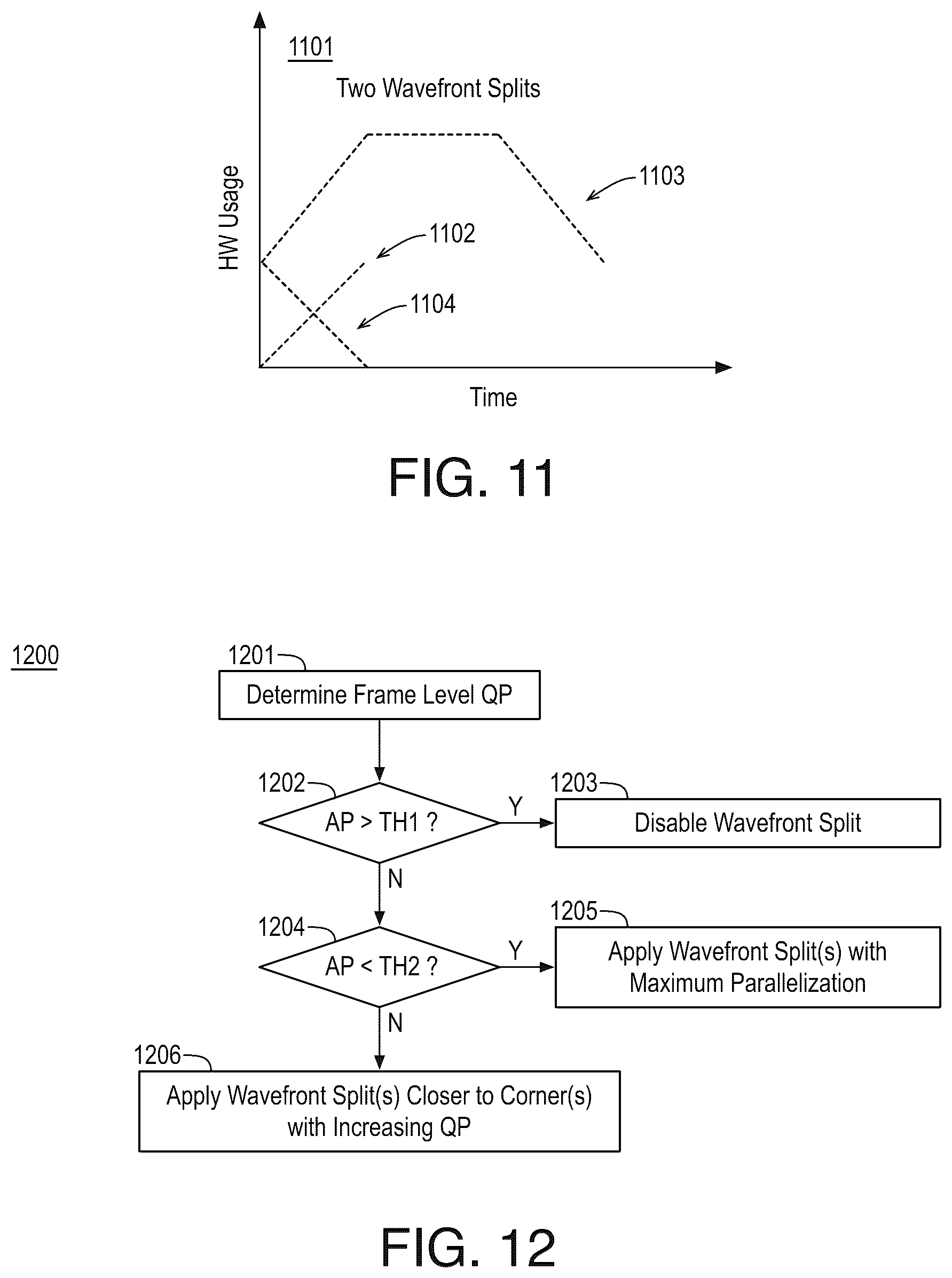 1101

Two Wavefront Splits

HW Usage

1103

1102

1104

Time

FIG. 11

1200

1201

Determine Frame Level QP

1202

AP > TH1 ?

Y

1203

Disable Wavefront Split

N

1204

AP < TH2 ?

Y

1205

Apply Wavefront Split(s) with Maximum Parallelization

N

1206

Apply Wavefront Split(s) Closer to Corner(s) with Increasing QP

FIG. 12